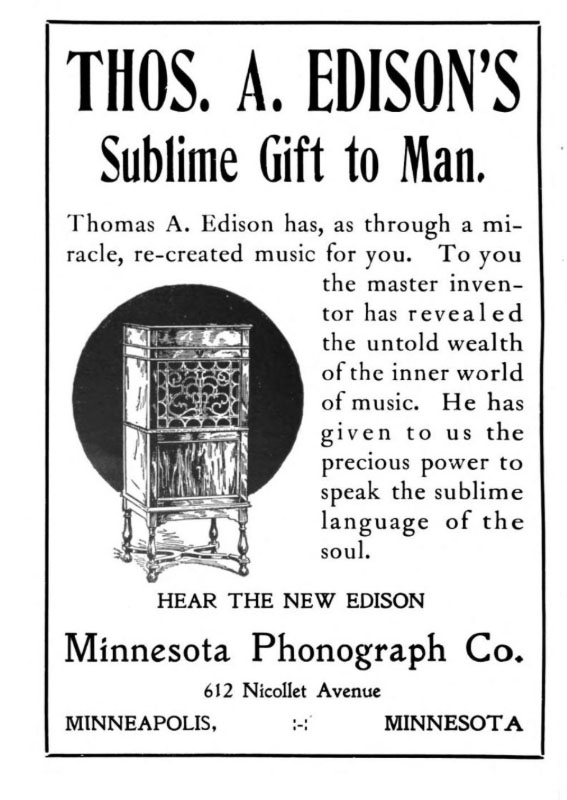 THOS. A. EDISON'S
Sublime Gift to Man.

Thomas A. Edison has, as through a miracle, re-created music for you. To you the master inventor has revealed the untold wealth of the inner world of music. He has given to us the precious power to speak the sublime language of the soul.

HEAR THE NEW EDISON

Minnesota Phonograph Co.

612 Nicollet Avenue

MINNEAPOLIS, :-: MINNESOTA